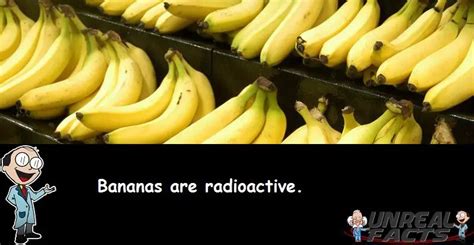 Bananas are radioactive.

UNREAL FACTS